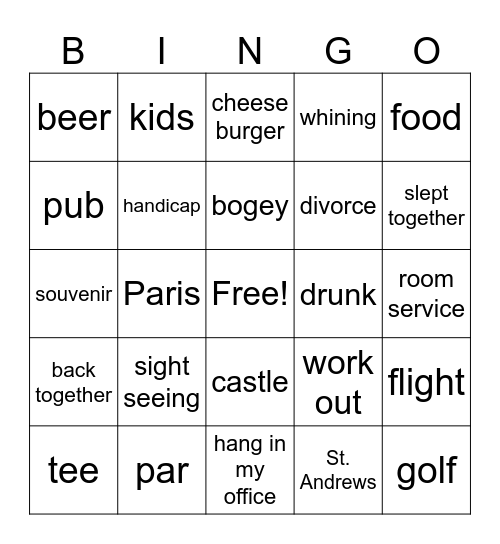 | B | I | N | G | O |
|---|---|---|---|---|
| beer | kids | cheese burger | whining | food |
| pub | handicap | bogey | divorce | slept together |
| souvenir | Paris | Free! | drunk | room service |
| back together | sight seeing | castle | work out | flight |
| tee | par | hang in my office | St. Andrews | golf |